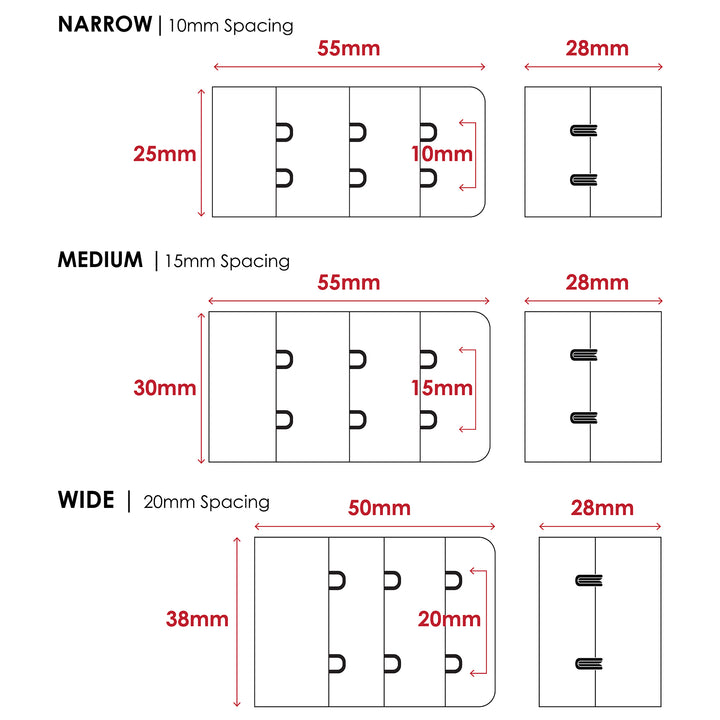 NARROW | 10mm Spacing

55mm

28mm

25mm

10mm

MEDIUM | 15mm Spacing

55mm

28mm

30mm

15mm

WIDE | 20mm Spacing

50mm

28mm

38mm

20mm